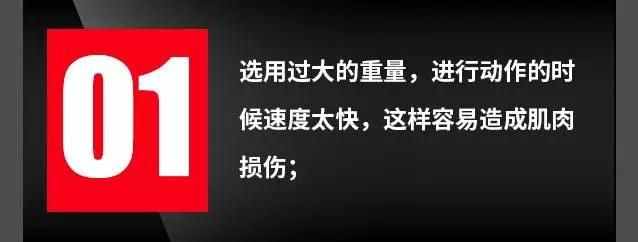 01

选用过大的重量，进行动作的时候速度太快，这样容易造成肌肉损伤；